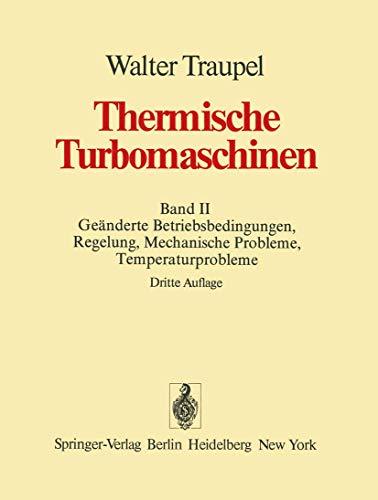 Walter Traupel

Thermische Turbomaschinen

Band II
Geänderte Betriebsbedingungen, Regelung, Mechanische Probleme, Temperaturprobleme

Dritte Auflage

Springer-Verlag Berlin Heidelberg New York